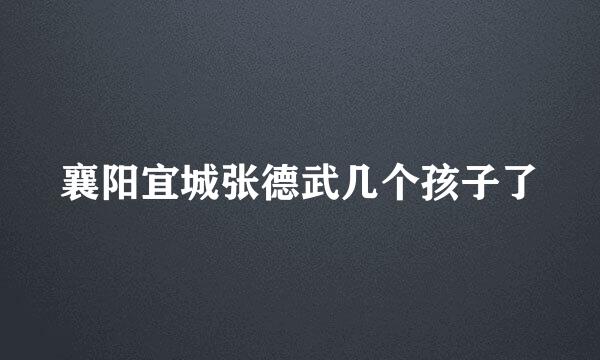 襄阳宜城张德武几个孩子了